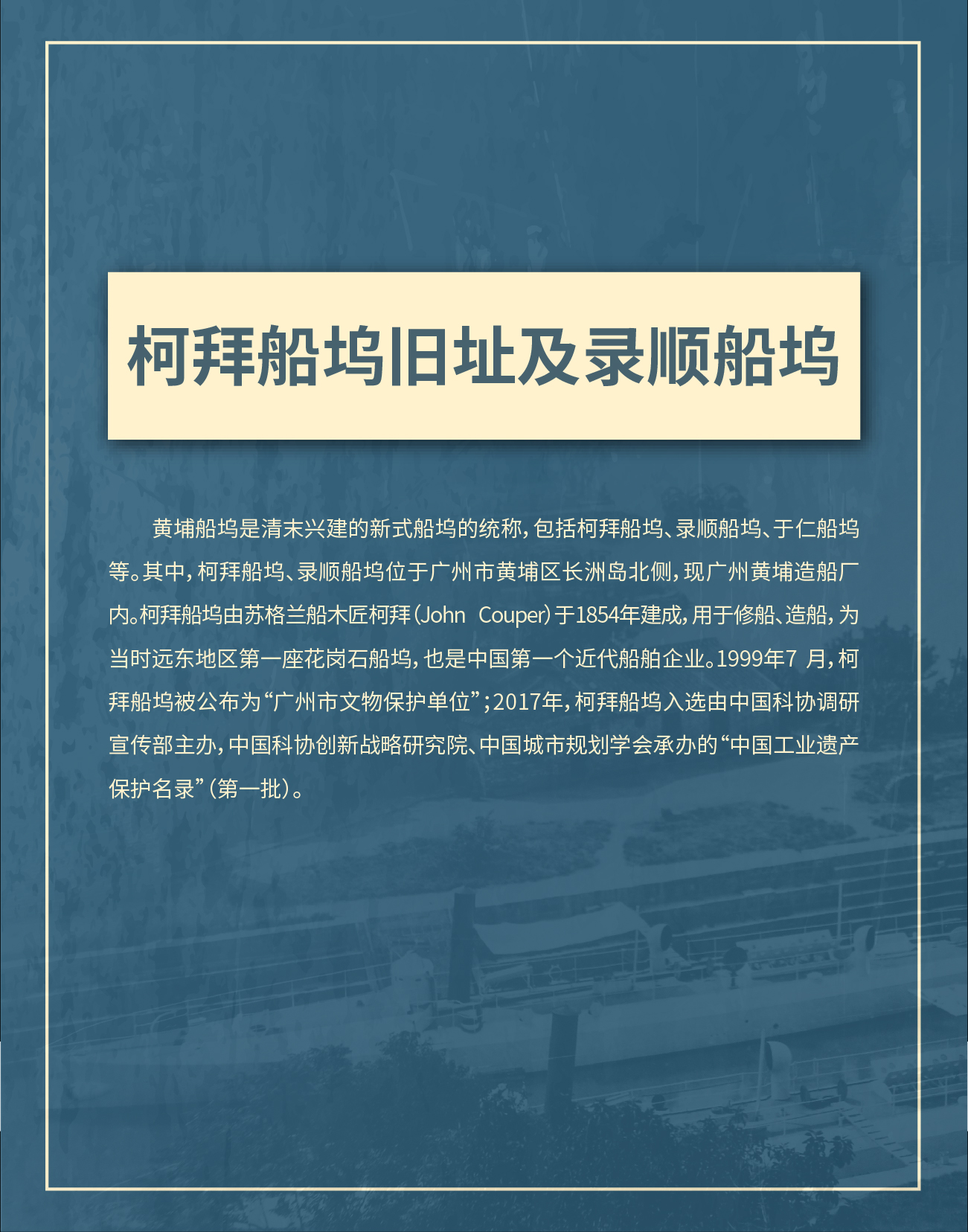 柯拜船坞旧址及录顺船坞

黄埔船坞是清末兴建的新式船坞的统称，包括柯拜船坞、录顺船坞、于仁船坞等。其中，柯拜船坞、录顺船坞位于广州市黄埔区长洲岛北侧，现广州黄埔造船厂内。柯拜船坞由苏格兰船木匠柯拜（John Couper）于1854年建成，用于修船、造船，为当时远东地区第一座花岗石船坞，也是中国第一个近代船舶企业。1999年7 月，柯拜船坞被公布为“广州市文物保护单位”；2017年，柯拜船坞入选由中国科协调研宣传部主办，中国科协创新战略研究院、中国城市规划学会承办的“中国工业遗产保护名录”（第一批）。